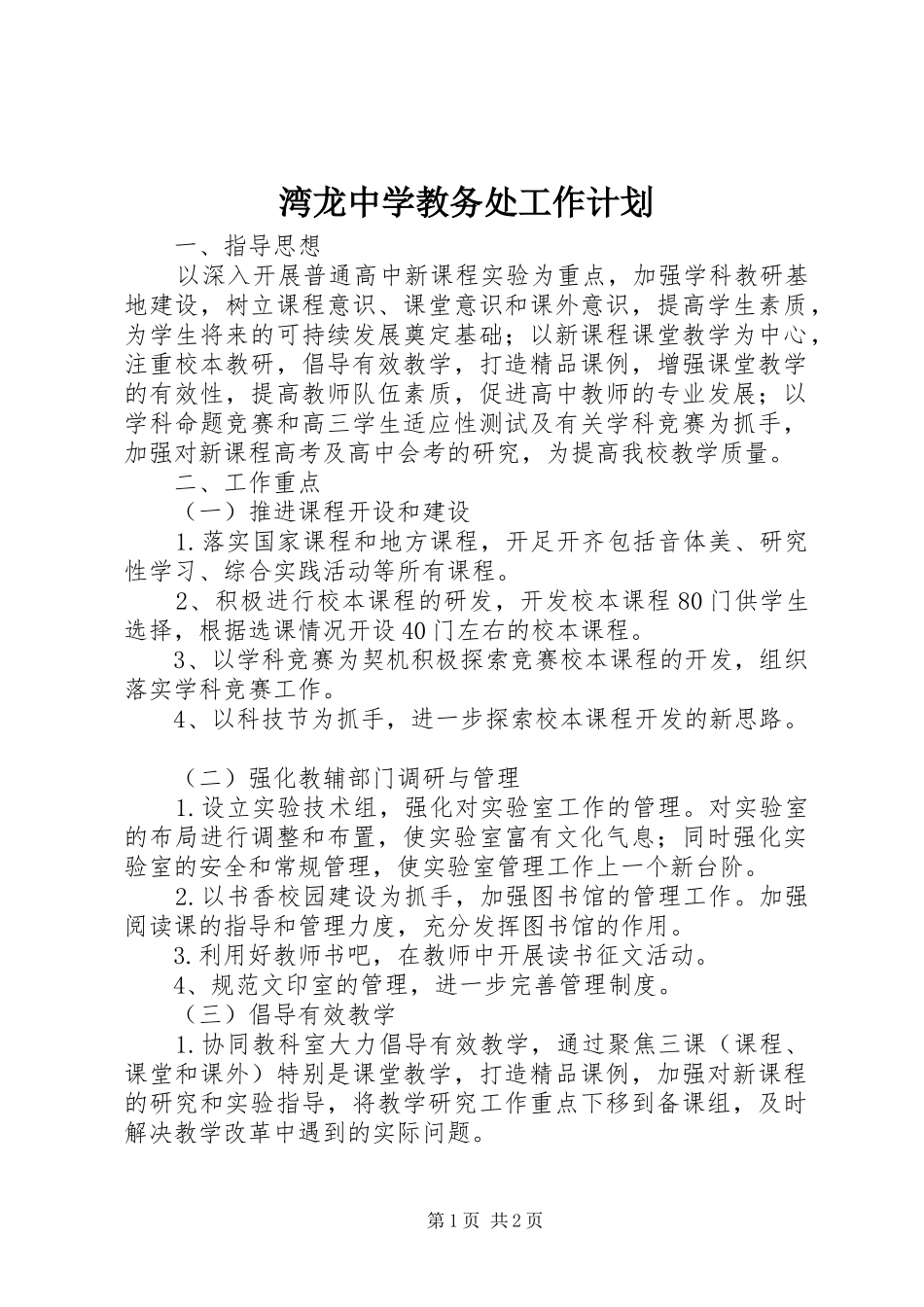 湾龙中学教务处工作计划

一、指导思想

以深入开展普通高中新课程实验为重点，加强学科教研基地建设，树立课程意识、课堂意识和课外意识，提高学生素质，为学生将来的可持续发展奠定基础；以新课程课堂教学为中心，注重校本教研，倡导有效教学，打造精品课例，增强课堂教学的有效性，提高教师队伍素质，促进高中教师的专业发展；以学科命题竞赛和高三学生适应性测试及有关学科竞赛为抓手，加强对新课程高考及高中会考的研究，为提高我校教学质量。

二、工作重点

（一）推进课程开设和建设

1.落实国家课程和地方课程，开足开齐包括音体美、研究性学习、综合实践活动等所有课程。

2、积极进行校本课程的研发，开发校本课程80门供学生选择，根据选课情况开设40门左右的校本课程。

3、以学科竞赛为契机积极探索竞赛校本课程的开发，组织落实学科竞赛工作。

4、以科技节为抓手，进一步探索校本课程开发的新思路。

（二）强化教辅部门调研与管理

1.设立实验技术组，强化对实验室工作的管理。对实验室的布局进行调整和布置，使实验室富有文化气息；同时强化实验室的安全和常规管理，使实验室管理工作上一个新台阶。

2.以书香校园建设为抓手，加强图书馆的管理工作。加强阅读课的指导和管理力度，充分发挥图书馆的作用。

3.利用好教师书吧，在教师中开展读书征文活动。

4、规范文印室的管理，进一步完善管理制度。

（三）倡导有效教学

1.协同教科室大力倡导有效教学，通过聚焦三课（课程、课堂和课外）特别是课堂教学，打造精品课例，加强对新课程的研究和实验指导，将教学研究工作重点下移到备课组，及时解决教学改革中遇到的实际问题。

第1页 共2页